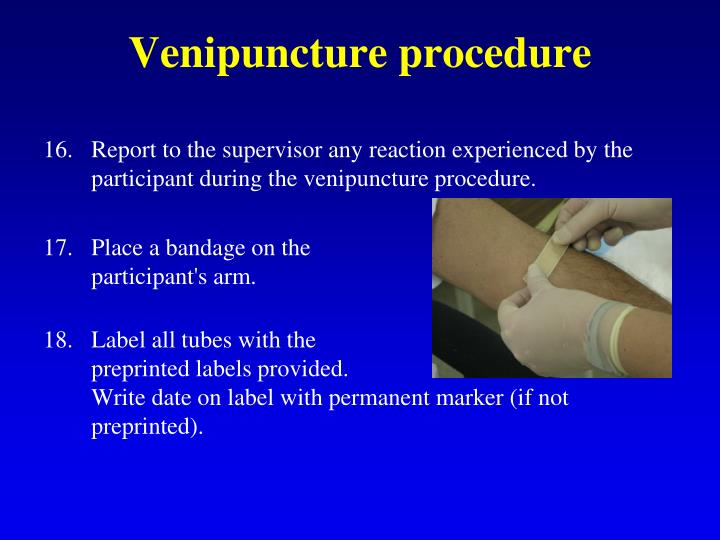 Venipuncture procedure

16. Report to the supervisor any reaction experienced by the participant during the venipuncture procedure.

17. Place a bandage on the participant's arm.

18. Label all tubes with the preprinted labels provided. Write date on label with permanent marker (if not preprinted).